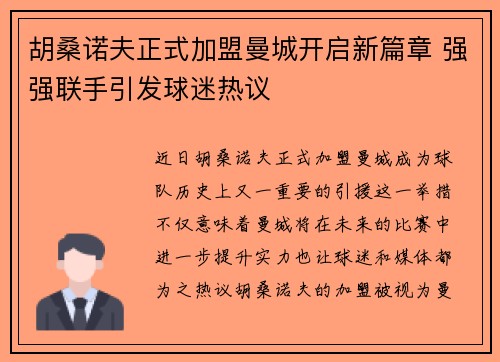 胡桑诺夫正式加盟曼城开启新篇章 强强联手引发球迷热议

近日胡桑诺夫正式加盟曼城成为球队历史上又一重要的引援这一举措不仅意味着曼城将在未来的比赛中进一步提升实力也让球迷和媒体都为之热议胡桑诺夫的加盟被视为曼